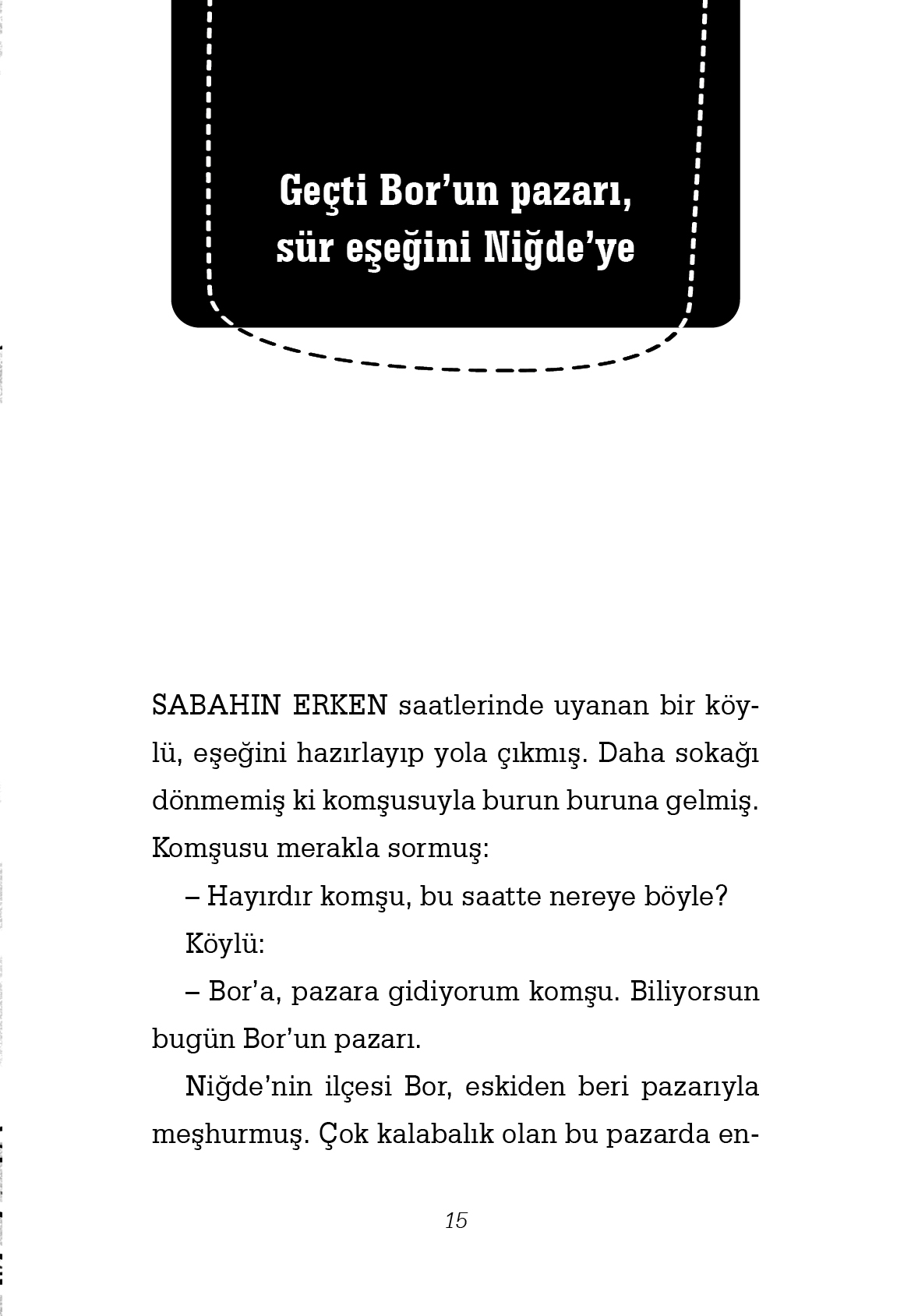 Geçti Bor'un pazarı, sür eşeğini Niğde'ye

SABAHIN ERKEN saatlerinde uyanan bir köylü, eşeğini hazırlayıp yola çıkmış. Daha sokağı dönmemiş ki komşusuyla burun buruna gelmiş. Komşusu merakla sormuş:

– Hayırdır komşu, bu saatte nereye böyle?

Köylü:

– Bor'a, pazara gidiyorum komşu. Biliyorsun bugün Bor'un pazarı.

Niğde'nin ilçesi Bor, eskiden beri pazarıyla meşhurmuş. Çok kalabalık olan bu pazarda en-

15